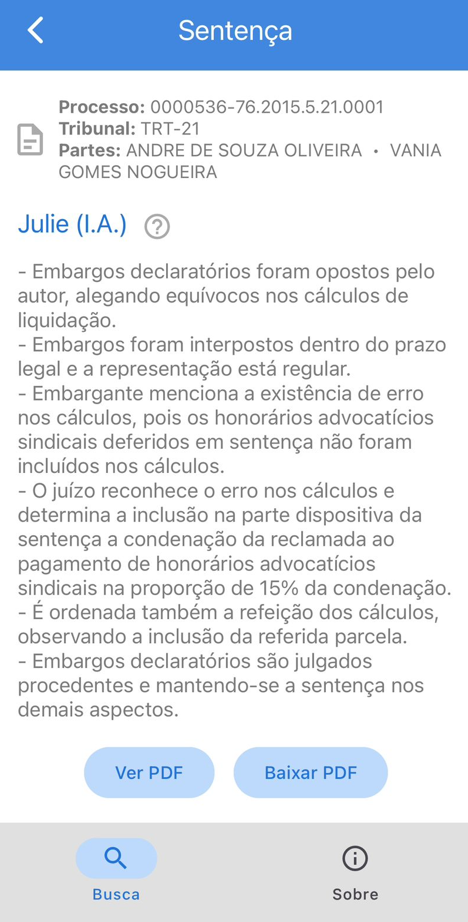 Sentença

Processo: 0000536-76.2015.5.21.0001
Tribunal: TRT-21
Partes: ANDRE DE SOUZA OLIVEIRA • VANIA GOMES NOGUEIRA

Julie (I.A.) ?

- Embargos declaratórios foram opostos pelo autor, alegando equívocos nos cálculos de liquidação.
- Embargos foram interpostos dentro do prazo legal e a representação está regular.
- Embargante menciona a existência de erro nos cálculos, pois os honorários advocatícios sindicais deferidos em sentença não foram incluídos nos cálculos.
- O juízo reconhece o erro nos cálculos e determina a inclusão na parte dispositiva da sentença a condenação da reclamada ao pagamento de honorários advocatícios sindicais na proporção de 15% da condenação.
- É ordenada também a refeição dos cálculos, observando a inclusão da referida parcela.
- Embargos declaratórios são julgados procedentes e mantendo-se a sentença nos demais aspectos.

Ver PDF

Baixar PDF

Busca

Sobre